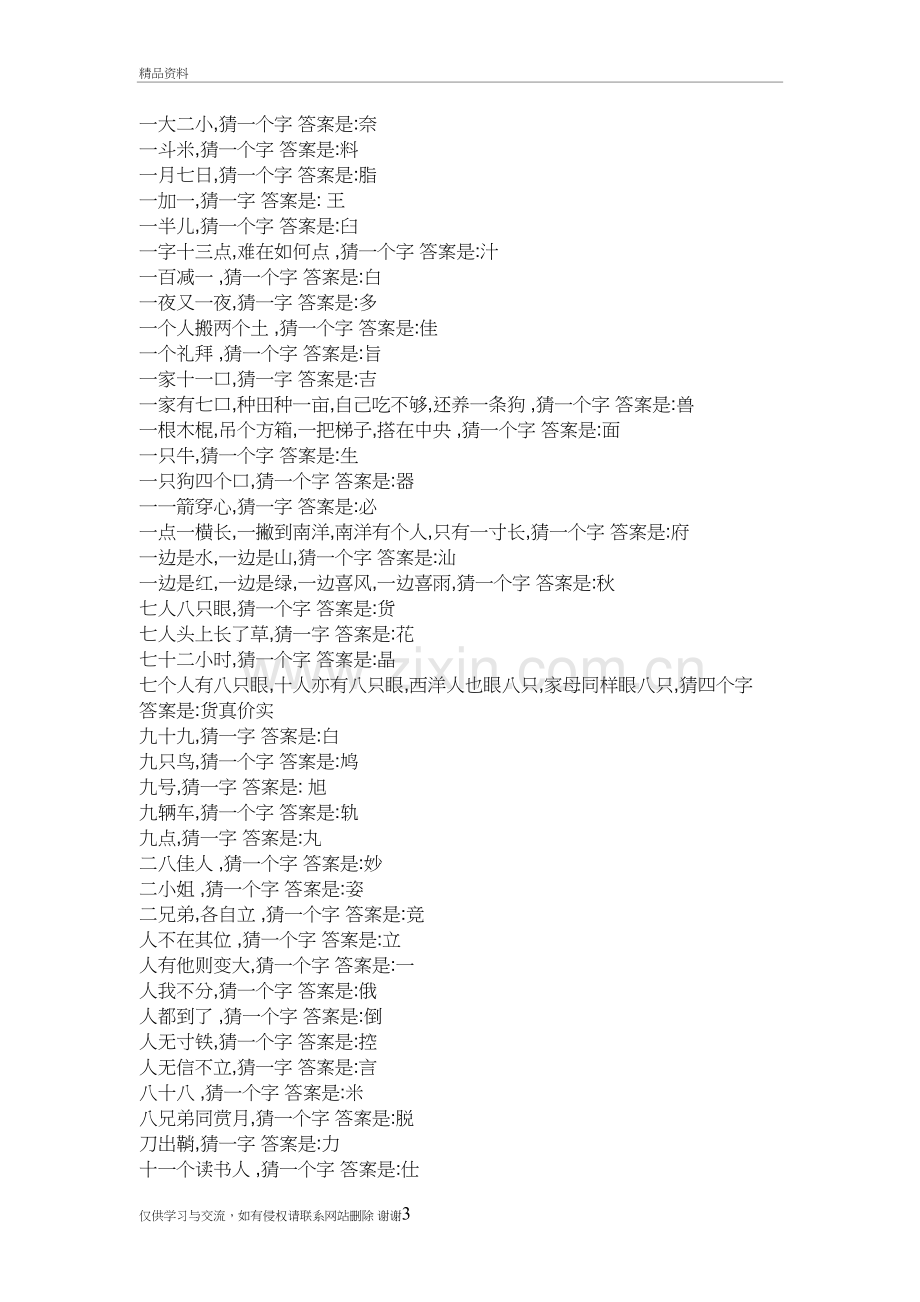 精品资料

一大二小,猜一个字 答案是:奈

一斗米,猜一个字 答案是:料

一月七日,猜一个字 答案是:脂

一加一,猜一字 答案是: 王

一半儿,猜一个字 答案是:臼

一字十三点,难在如何点 ,猜一个字 答案是:汁

一百减一 ,猜一个字 答案是:白

一夜又一夜,猜一字 答案是:多

一个人搬两个土 ,猜一个字 答案是:佳

一个礼拜 ,猜一个字 答案是:旨

一家十一口,猜一字 答案是:吉

一家有七口,种田种一亩,自己吃不够,还养一条狗 ,猜一个字 答案是:兽

一根木棍,吊个方箱,一把梯子,搭在中央 ,猜一个字 答案是:面

一只牛,猜一个字 答案是:生

一只狗四个口,猜一个字 答案是:器

一一箭穿心,猜一字 答案是:必

一点一横长,一撇到南洋,南洋有个人,只有一寸长,猜一个字 答案是:府

一边是水,一边是山,猜一个字 答案是:汕

一边是红,一边是绿,一边喜风,一边喜雨,猜一个字 答案是:秋

七人八只眼,猜一个字 答案是:货

七人头上长了草,猜一字 答案是:花

七十二小时,猜一个字 答案是:晶

七个人有八只眼,十人亦有八只眼,西洋人也眼八只,家母同样眼八只,猜四个字 答案是:货真价实

九十九,猜一字 答案是:白

九只鸟,猜一个字 答案是:鸠

九号,猜一字 答案是: 旭

九辆车,猜一个字 答案是:轨

九点,猜一字 答案是:丸

二八佳人 ,猜一个字 答案是:妙

二小姐 ,猜一个字 答案是:姿

二兄弟,各自立 ,猜一个字 答案是:竞

人不在其位 ,猜一个字 答案是:立

人有他则变大,猜一个字 答案是:一

人我不分,猜一个字 答案是:俄

人都到了 ,猜一个字 答案是:倒

人无寸铁,猜一个字 答案是:控

人无信不立,猜一字 答案是:言

八十八 ,猜一个字 答案是:米

八兄弟同赏月,猜一个字 答案是:脱

刀出鞘,猜一字 答案是:力

十一个读书人 ,猜一个字 答案是:仕

仅供学习与交流，如有侵权请联系网站删除 谢谢3

www.zixin.com.cn